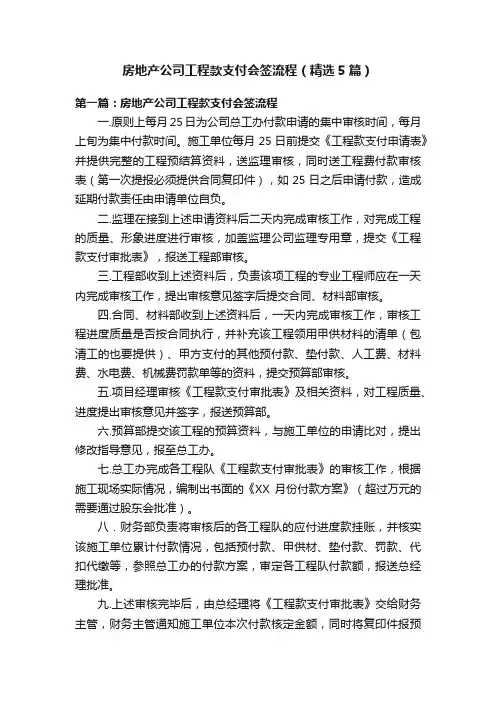 房地产公司工程款支付会签流程（精选5篇）

第一篇：房地产公司工程款支付会签流程

一.原则上每月25日为公司总工办付款申请的集中审核时间，每月上旬为集中付款时间。施工单位每月25日前提交《工程款支付申请表》并提供完整的工程预结算资料，送监理审核，同时送工程费付款审核表（第一次提报必须提供合同复印件），如25日之后申请付款，造成延期付款责任由申请单位自负。

二.监理在接到上述申请资料后二天内完成审核工作，对完成工程的质量、形象进度进行审核，加盖监理公司监理专用章，提交《工程款支付审批表》，报送工程部审核。

三.工程部收到上述资料后，负责该项工程的专业工程师应在一天内完成审核工作，提出审核意见签字后提交合同、材料部审核。

四.合同、材料部收到上述资料后，一天内完成审核工作，审核工程进度质量是否按合同执行，并补充该工程领用甲供材料的清单（包清工的也要提供）、甲方支付的其他预付款、垫付款、人工费、材料费、水电费、机械费罚款单等的资料，提交预算部审核。

五.项目经理审核《工程款支付审批表》及相关资料，对工程质量、进度提出审核意见并签字，报送预算部。

六.预算部提交该工程的预算资料，与施工单位的申请比对，提出修改指导意见，报至总工办。

七.总工办完成各工程队《工程款支付审批表》的审核工作，根据施工现场实际情况，编制出书面的《XX月份付款方案》（超过万元的需要通过股东会批准）。

八．财务部负责将审核后的各工程队的应付进度款挂账，并核实该施工单位累计付款情况，包括预付款、甲供材、垫付款、罚款、代扣代缴等，参照总工办的付款方案，审定各工程队付款额，报送总经理批准。

九.上述审核完毕后，由总经理将《工程款支付审批表》交给财务主管，财务主管通知施工单位本次付款核定金额，同时将复印件报预